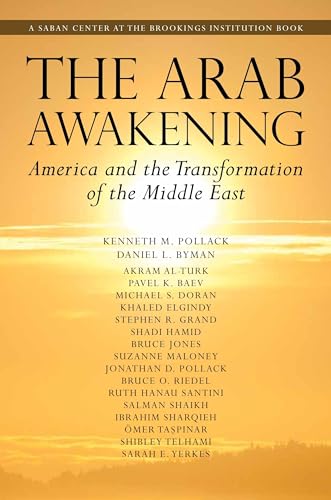 A SABAN CENTER AT THE BROOKINGS INSTITUTION BOOK

THE ARAB AWAKENING

America and the Transformation of the Middle East

KENNETH M. POLLACK
DANIEL L. BYMAN
AKRAM AL-TURK
PAVEL K. BAEV
MICHAEL S. DORAN
KHALED ELGINDY
STEPHEN R. GRAND
SHADI HAMID
BRUCE JONES
SUZANNE MALONEY
JONATHAN D. POLLACK
BRUCE O. RIEDEL
RUTH HANAU SANTINI
SALMAN SHAIKH
IBRAHIM SHARQIEH
ÖMER TAŞPINAR
SHIBLEY TELHAMI
SARAH E. YERKES